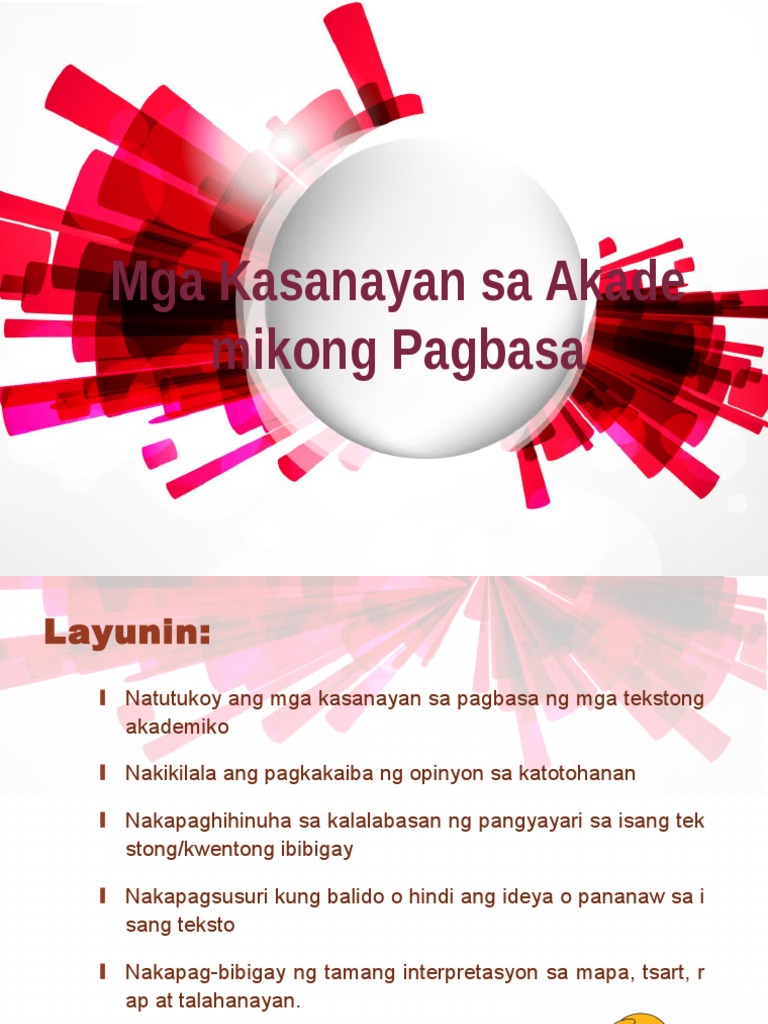 Mga Kasanayan sa Akade mikong Pagbasa

Layunin:

Natutukoy ang mga kasanayan sa pagbasa ng mga tekstong akademiko

Nakikilala ang pagkakaiba ng opinyon sa katotohanan

Nakapaghihinuha sa kalalabasan ng pangyayari sa isang tek stong/kwentong ibibigay

Nakapagsusuri kung balido o hindi ang ideya o pananaw sa i sang teksto

Nakapag-bibigay ng tamang interpretasyon sa mapa, tsart, r ap at talahanayan.